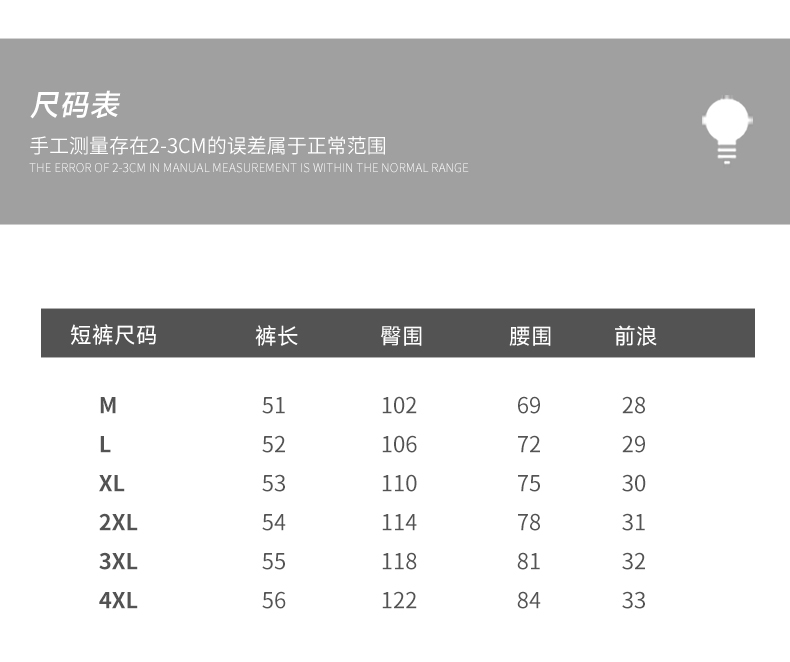 尺码表
手工测量存在2-3CM的误差属于正常范围
THE ERROR OF 2-3CM IN MANUAL MEASUREMENT IS WITHIN THE NORMAL RANGE

| 短裤尺码 | 裤长 | 臀围 | 腰围 | 前浪 |
|---|---|---|---|---|
| M | 51 | 102 | 69 | 28 |
| L | 52 | 106 | 72 | 29 |
| XL | 53 | 110 | 75 | 30 |
| 2XL | 54 | 114 | 78 | 31 |
| 3XL | 55 | 118 | 81 | 32 |
| 4XL | 56 | 122 | 84 | 33 |